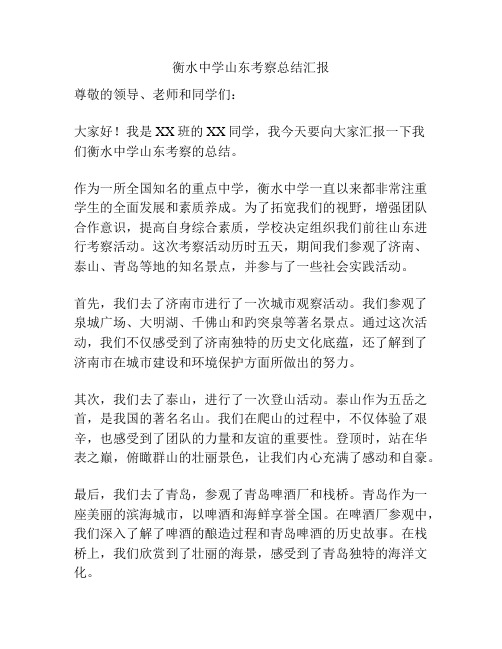 衡水中学山东考察总结汇报

尊敬的领导、老师和同学们：

大家好！我是XX班的XX同学，我今天要向大家汇报一下我们衡水中学山东考察的总结。

作为一所全国知名的重点中学，衡水中学一直以来都非常注重学生的全面发展和素质养成。为了拓宽我们的视野，增强团队合作意识，提高自身综合素质，学校决定组织我们前往山东进行考察活动。这次考察活动历时五天，期间我们参观了济南、泰山、青岛等地的知名景点，并参与了一些社会实践活动。

首先，我们去了济南市进行了一次城市观察活动。我们参观了泉城广场、大明湖、千佛山和趵突泉等著名景点。通过这次活动，我们不仅感受到了济南独特的历史文化底蕴，还了解到了济南市在城市建设和环境保护方面所做出的努力。

其次，我们去了泰山，进行了一次登山活动。泰山作为五岳之首，是我国的著名名山。我们在爬山的过程中，不仅体验了艰辛，也感受到了团队的力量和友谊的重要性。登顶时，站在华表之巅，俯瞰群山的壮丽景色，让我们内心充满了感动和自豪。

最后，我们去了青岛，参观了青岛啤酒厂和栈桥。青岛作为一座美丽的滨海城市，以啤酒和海鲜享誉全国。在啤酒厂参观中，我们深入了解了啤酒的酿造过程和青岛啤酒的历史故事。在栈桥上，我们欣赏到了壮丽的海景，感受到了青岛独特的海洋文化。